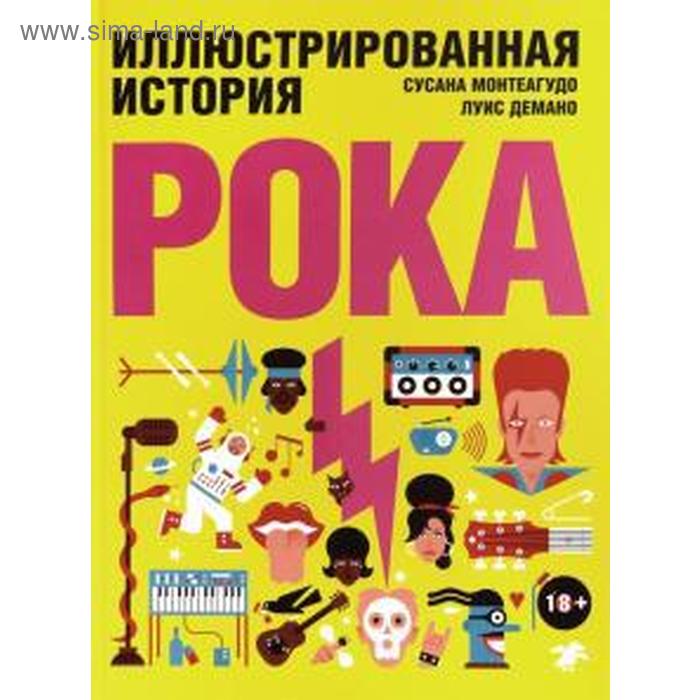 www.sima-land.ru

ИЛЛЮСТРИРОВАННАЯ ИСТОРИЯ

СУСАНА МОНТЕАГУДО
ЛУИС ДЕМАНО

РОКА

18+